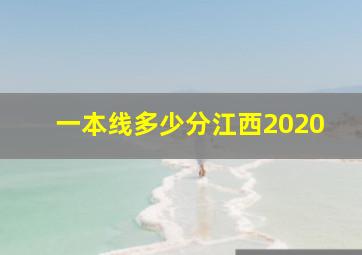 一本线多少分江西2020